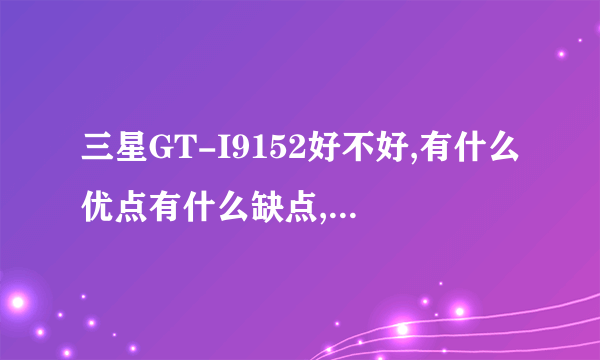 三星GT-I9152好不好,有什么优点有什么缺点,...